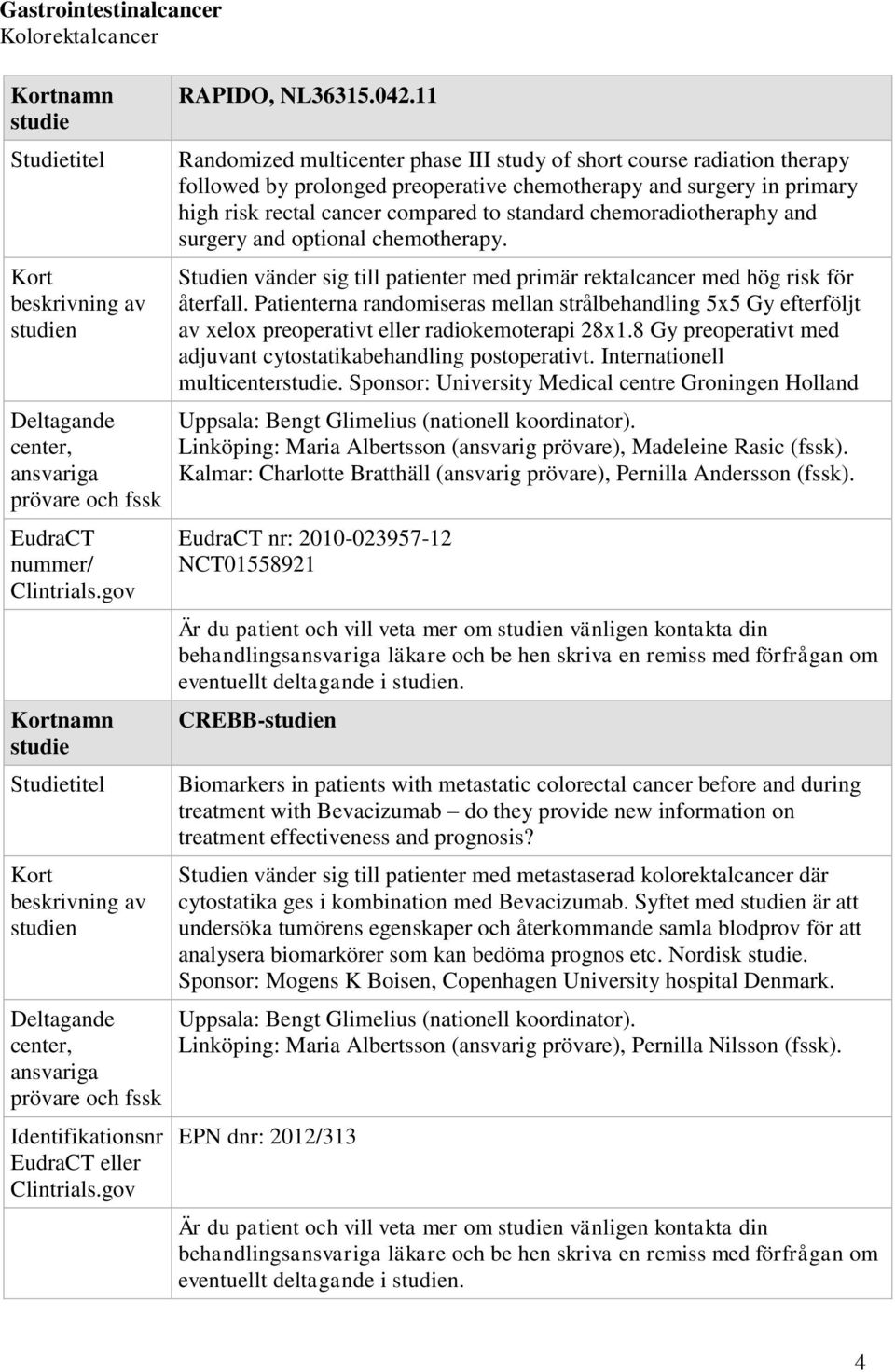 **Gastrointestinalcancer**
Kolorektalcancer

| | |
|---|---|
| **Kortnamn studie** | **RAPIDO, NL36315.042.11** |
| Studietitel | Randomized multicenter phase III study of short course radiation therapy followed by prolonged preoperative chemotherapy and surgery in primary high risk rectal cancer compared to standard chemoradiotheraphy and surgery and optional chemotherapy. |
| Kort beskrivning av studien | Studien vänder sig till patienter med primär rektalcancer med hög risk för återfall. Patienterna randomiseras mellan strålbehandling 5x5 Gy efterföljt av xelox preoperativt eller radiokemoterapi 28x1.8 Gy preoperativt med adjuvant cytostatikabehandling postoperativt. Internationell multicenterstudie. Sponsor: University Medical centre Groningen Holland |
| Deltagande center, ansvariga prövare och fssk | Uppsala: Bengt Glimelius (nationell koordinator). Linköping: Maria Albertsson (ansvarig prövare), Madeleine Rasic (fssk). Kalmar: Charlotte Bratthäll (ansvarig prövare), Pernilla Andersson (fssk). |
| EudraCT nummer/ Clintrials.gov | EudraCT nr: 2010-023957-12 NCT01558921 |
| | Är du patient och vill veta mer om studien vänligen kontakta din behandlingsansvariga läkare och be hen skriva en remiss med förfrågan om eventuellt deltagande i studien. |
| **Kortnamn studie** | **CREBB-studien** |
| Studietitel | Biomarkers in patients with metastatic colorectal cancer before and during treatment with Bevacizumab – do they provide new information on treatment effectiveness and prognosis? |
| Kort beskrivning av studien | Studien vänder sig till patienter med metastaserad kolorektalcancer där cytostatika ges i kombination med Bevacizumab. Syftet med studien är att undersöka tumörens egenskaper och återkommande samla blodprov för att analysera biomarkörer som kan bedöma prognos etc. Nordisk studie. Sponsor: Mogens K Boisen, Copenhagen University hospital Denmark. |
| Deltagande center, ansvariga prövare och fssk | Uppsala: Bengt Glimelius (nationell koordinator). Linköping: Maria Albertsson (ansvarig prövare), Pernilla Nilsson (fssk). |
| Identifikationsnr EudraCT eller Clintrials.gov | EPN dnr: 2012/313 |
| | Är du patient och vill veta mer om studien vänligen kontakta din behandlingsansvariga läkare och be hen skriva en remiss med förfrågan om eventuellt deltagande i studien. |

4